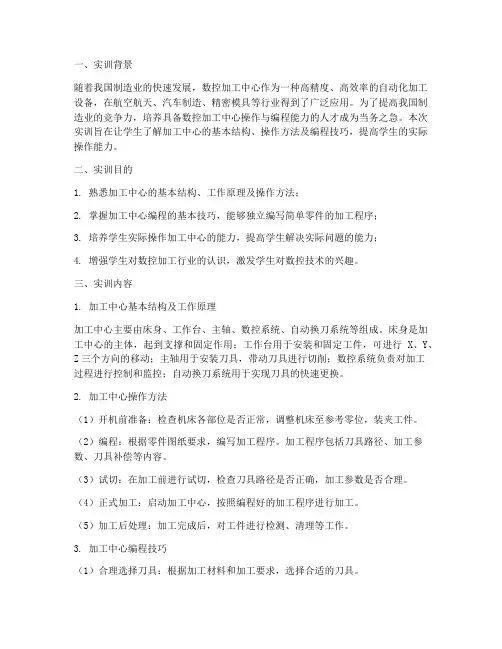 一、实训背景

随着我国制造业的快速发展，数控加工中心作为一种高精度、高效率的自动化加工设备，在航空航天、汽车制造、精密模具等行业得到了广泛应用。为了提高我国制造业的竞争力，培养具备数控加工中心操作与编程能力的人才成为当务之急。本次实训旨在让学生了解加工中心的基本结构、操作方法及编程技巧，提高学生的实际操作能力。

二、实训目的

1. 熟悉加工中心的基本结构、工作原理及操作方法；

2. 掌握加工中心编程的基本技巧，能够独立编写简单零件的加工程序；

3. 培养学生实际操作加工中心的能力，提高学生解决实际问题的能力；

4. 增强学生对数控加工行业的认识，激发学生对数控技术的兴趣。

三、实训内容

1. 加工中心基本结构及工作原理

加工中心主要由床身、工作台、主轴、数控系统、自动换刀系统等组成。床身是加工中心的主体，起到支撑和固定作用；工作台用于安装和固定工件，可进行 X、Y、Z 三个方向的移动；主轴用于安装刀具，带动刀具进行切削；数控系统负责对加工过程进行控制和监控；自动换刀系统用于实现刀具的快速更换。

2. 加工中心操作方法

（1）开机前准备：检查机床各部位是否正常，调整机床至参考零位，装夹工件。

（2）编程：根据零件图纸要求，编写加工程序。加工程序包括刀具路径、加工参数、刀具补偿等内容。

（3）试切：在加工前进行试切，检查刀具路径是否正确，加工参数是否合理。

（4）正式加工：启动加工中心，按照编程好的加工程序进行加工。

（5）加工后处理：加工完成后，对工件进行检测、清理等工作。

3. 加工中心编程技巧

（1）合理选择刀具：根据加工材料和加工要求，选择合适的刀具。